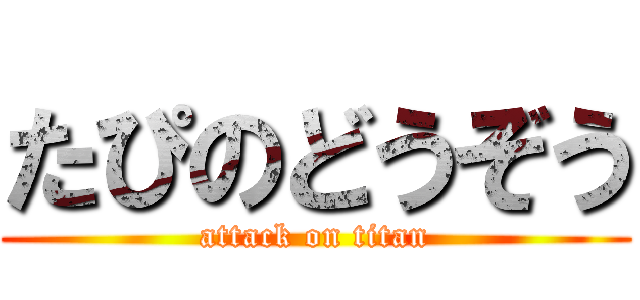 たぴのどうぞう
attack on titan